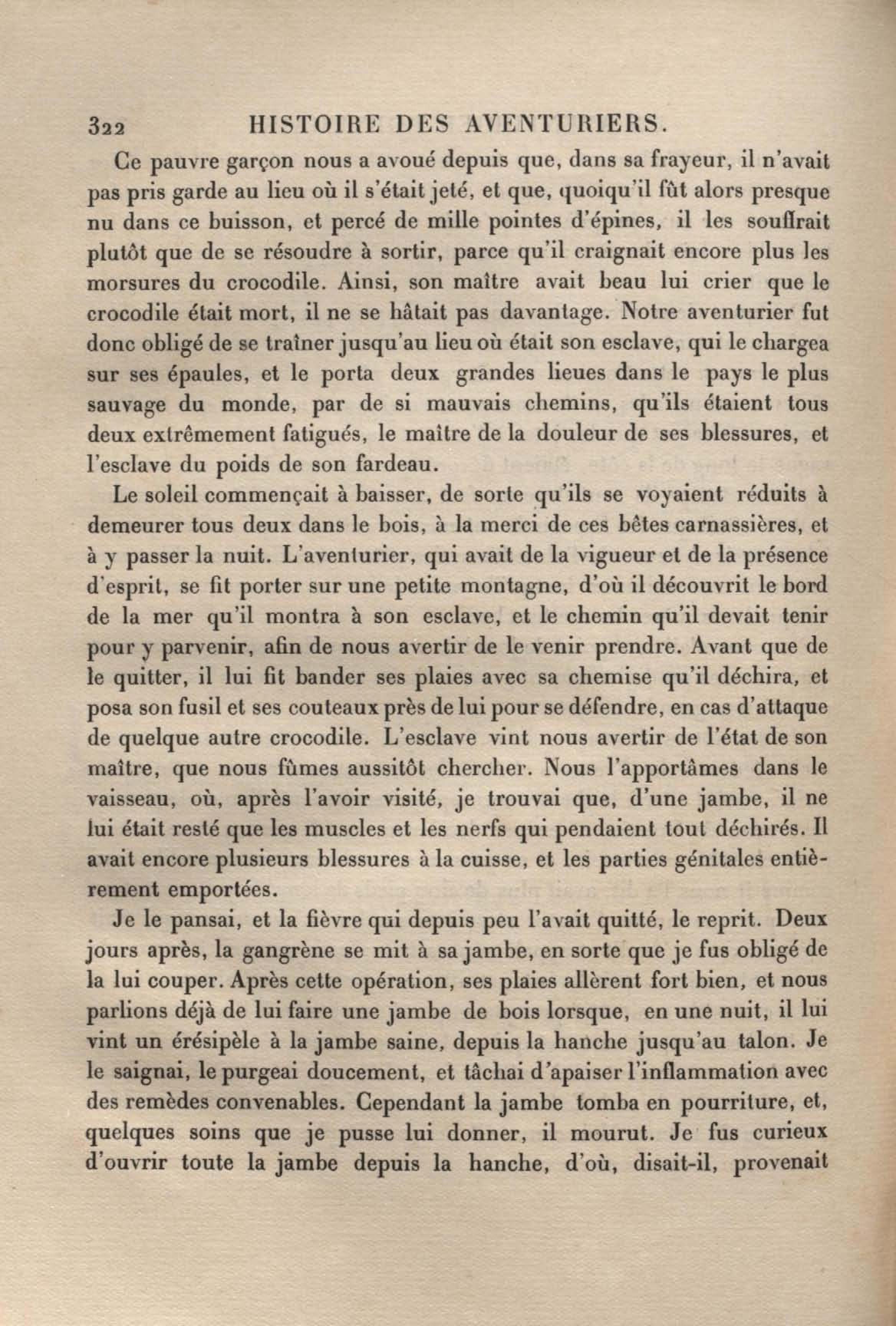 322 HISTOIRE DES AVENTURIERS.

Ce pauvre garçon nous a avoué depuis que, dans sa frayeur, il n'avait pas pris garde au lieu où il s'était jeté, et que, quoiqu'il fût alors presque nu dans ce buisson, et percé de mille pointes d'épines, il les souffrait plutôt que de se résoudre à sortir, parce qu'il craignait encore plus les morsures du crocodile. Ainsi, son maître avait beau lui crier que le crocodile était mort, il ne se hâtait pas davantage. Notre aventurier fut donc obligé de se traîner jusqu'au lieu où était son esclave, qui le chargea sur ses épaules, et le porta deux grandes lieues dans le pays le plus sauvage du monde, par de si mauvais chemins, qu'ils étaient tous deux extrêmement fatigués, le maître de la douleur de ses blessures, et l'esclave du poids de son fardeau.

Le soleil commençait à baisser, de sorte qu'ils se voyaient réduits à demeurer tous deux dans le bois, à la merci de ces bêtes carnassières, et à y passer la nuit. L'aventurier, qui avait de la vigueur et de la présence d'esprit, se fit porter sur une petite montagne, d'où il découvrit le bord de la mer qu'il montra à son esclave, et le chemin qu'il devait tenir pour y parvenir, afin de nous avertir de le venir prendre. Avant que de le quitter, il lui fit bander ses plaies avec sa chemise qu'il déchira, et posa son fusil et ses couteaux près de lui pour se défendre, en cas d'attaque de quelque autre crocodile. L'esclave vint nous avertir de l'état de son maître, que nous fûmes aussitôt chercher. Nous l'apportâmes dans le vaisseau, où, après l'avoir visité, je trouvai que, d'une jambe, il ne lui était resté que les muscles et les nerfs qui pendaient tout déchirés. Il avait encore plusieurs blessures à la cuisse, et les parties génitales entièrement emportées.

Je le pansai, et la fièvre qui depuis peu l'avait quitté, le reprit. Deux jours après, la gangrène se mit à sa jambe, en sorte que je fus obligé de la lui couper. Après cette opération, ses plaies allèrent fort bien, et nous parlions déjà de lui faire une jambe de bois lorsque, en une nuit, il lui vint un érésipèle à la jambe saine, depuis la hanche jusqu'au talon. Je le saignai, le purgeai doucement, et tâchai d'apaiser l'inflammation avec des remèdes convenables. Cependant la jambe tomba en pourriture, et, quelques soins que je pusse lui donner, il mourut. Je fus curieux d'ouvrir toute la jambe depuis la hanche, d'où, disait-il, provenait